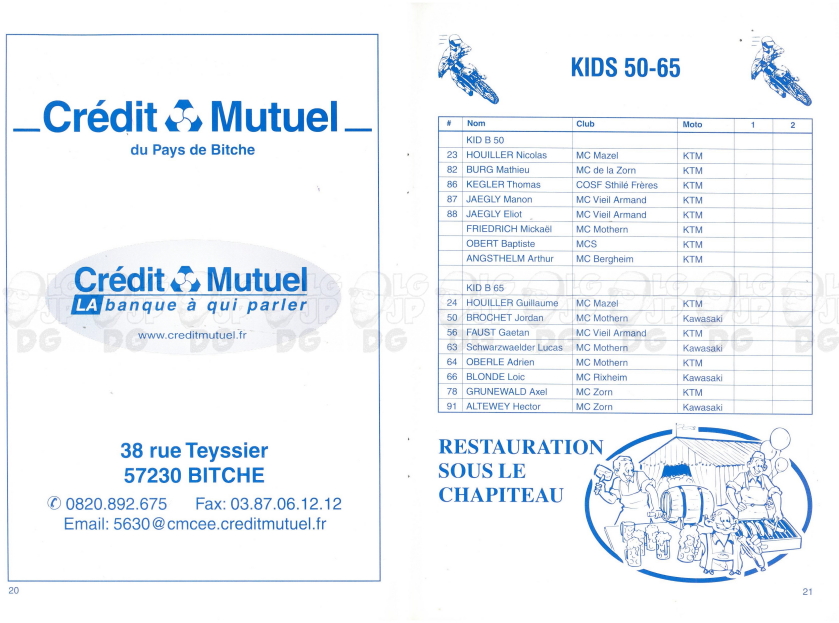 Crédit Mutuel
du Pays de Bitche

Crédit Mutuel
LA banque à qui parler
www.creditmutuel.fr

38 rue Teyssier
57230 BITCHE
✆ 0820.892.675 Fax: 03.87.06.12.12
Email: 5630@cmcee.creditmutuel.fr

20

KIDS 50-65

| # | Nom | Club | Moto | 1 | 2 |
|---|---|---|---|---|---|
| | KID B 50 | | | | |
| 23 | HOUILLER Nicolas | MC Mazel | KTM | | |
| 82 | BURG Mathieu | MC de la Zorn | KTM | | |
| 86 | KEGLER Thomas | COSF Sthilé Frères | KTM | | |
| 87 | JAEGLY Manon | MC Vieil Armand | KTM | | |
| 88 | JAEGLY Eliot | MC Vieil Armand | KTM | | |
| | FRIEDRICH Mickaël | MC Mothern | KTM | | |
| | OBERT Baptiste | MCS | KTM | | |
| | ANGSTHELM Arthur | MC Bergheim | KTM | | |
| | | | | | |
| | KID B 65 | | | | |
| 24 | HOUILLER Guillaume | MC Mazel | KTM | | |
| 50 | BROCHET Jordan | MC Mothern | Kawasaki | | |
| 56 | FAUST Gaetan | MC Vieil Armand | KTM | | |
| 63 | Schwarzwaelder Lucas | MC Mothern | Kawasaki | | |
| 64 | OBERLE Adrien | MC Mothern | KTM | | |
| 66 | BLONDE Loic | MC Rixheim | Kawasaki | | |
| 78 | GRUNEWALD Axel | MC Zorn | KTM | | |
| 91 | ALTEWEY Hector | MC Zorn | Kawasaki | | |

RESTAURATION SOUS LE CHAPITEAU

21